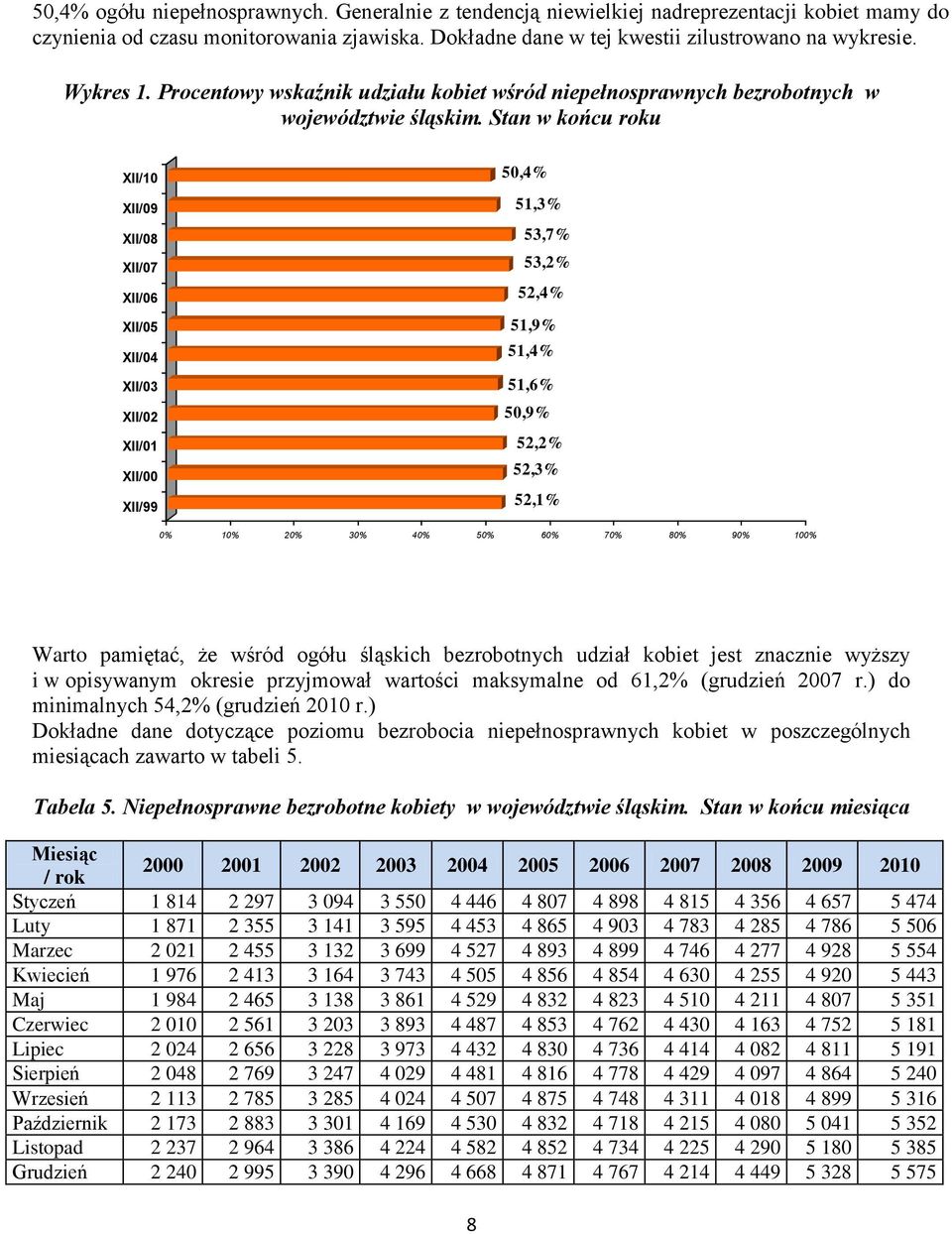 50,4% ogółu niepełnosprawnych. Generalnie z tendencją niewielkiej nadreprezentacji kobiet mamy do czynienia od czasu monitorowania zjawiska. Dokładne dane w tej kwestii zilustrowano na wykresie.

Wykres 1. Procentowy wskaźnik udziału kobiet wśród niepełnosprawnych bezrobotnych w województwie śląskim. Stan w końcu roku

XII/10 50,4%
XII/09 51,3%
XII/08 53,7%
XII/07 53,2%
XII/06 52,4%
XII/05 51,9%
XII/04 51,4%
XII/03 51,6%
XII/02 50,9%
XII/01 52,2%
XII/00 52,3%
XII/99 52,1%

0% 10% 20% 30% 40% 50% 60% 70% 80% 90% 100%

Warto pamiętać, że wśród ogółu śląskich bezrobotnych udział kobiet jest znacznie wyższy i w opisywanym okresie przyjmował wartości maksymalne od 61,2% (grudzień 2007 r.) do minimalnych 54,2% (grudzień 2010 r.)
Dokładne dane dotyczące poziomu bezrobocia niepełnosprawnych kobiet w poszczególnych miesiącach zawarto w tabeli 5.

Tabela 5. Niepełnosprawne bezrobotne kobiety w województwie śląskim. Stan w końcu miesiąca

| Miesiąc / rok | 2000 | 2001 | 2002 | 2003 | 2004 | 2005 | 2006 | 2007 | 2008 | 2009 | 2010 |
|---|---|---|---|---|---|---|---|---|---|---|---|
| Styczeń | 1 814 | 2 297 | 3 094 | 3 550 | 4 446 | 4 807 | 4 898 | 4 815 | 4 356 | 4 657 | 5 474 |
| Luty | 1 871 | 2 355 | 3 141 | 3 595 | 4 453 | 4 865 | 4 903 | 4 783 | 4 285 | 4 786 | 5 506 |
| Marzec | 2 021 | 2 455 | 3 132 | 3 699 | 4 527 | 4 893 | 4 899 | 4 746 | 4 277 | 4 928 | 5 554 |
| Kwiecień | 1 976 | 2 413 | 3 164 | 3 743 | 4 505 | 4 856 | 4 854 | 4 630 | 4 255 | 4 920 | 5 443 |
| Maj | 1 984 | 2 465 | 3 138 | 3 861 | 4 529 | 4 832 | 4 823 | 4 510 | 4 211 | 4 807 | 5 351 |
| Czerwiec | 2 010 | 2 561 | 3 203 | 3 893 | 4 487 | 4 853 | 4 762 | 4 430 | 4 163 | 4 752 | 5 181 |
| Lipiec | 2 024 | 2 656 | 3 228 | 3 973 | 4 432 | 4 830 | 4 736 | 4 414 | 4 082 | 4 811 | 5 191 |
| Sierpień | 2 048 | 2 769 | 3 247 | 4 029 | 4 481 | 4 816 | 4 778 | 4 429 | 4 097 | 4 864 | 5 240 |
| Wrzesień | 2 113 | 2 785 | 3 285 | 4 024 | 4 507 | 4 875 | 4 748 | 4 311 | 4 018 | 4 899 | 5 316 |
| Październik | 2 173 | 2 883 | 3 301 | 4 169 | 4 530 | 4 832 | 4 718 | 4 215 | 4 080 | 5 041 | 5 352 |
| Listopad | 2 237 | 2 964 | 3 386 | 4 224 | 4 582 | 4 852 | 4 734 | 4 225 | 4 290 | 5 180 | 5 385 |
| Grudzień | 2 240 | 2 995 | 3 390 | 4 296 | 4 668 | 4 871 | 4 767 | 4 214 | 4 449 | 5 328 | 5 575 |

8